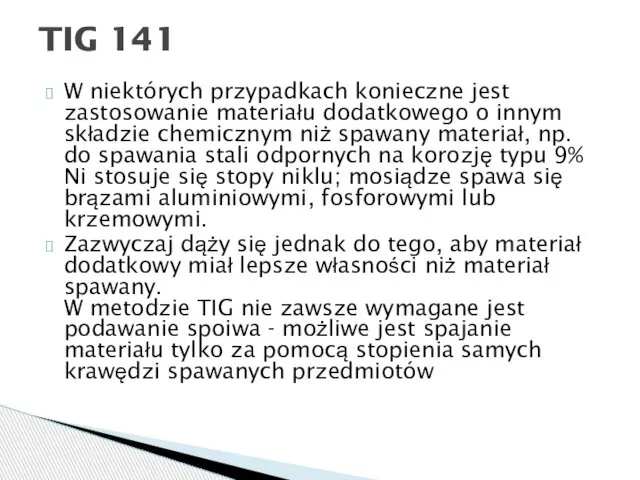 TIG 141

W niektórych przypadkach konieczne jest zastosowanie materiału dodatkowego o innym składzie chemicznym niż spawany materiał, np. do spawania stali odpornych na korozję typu 9% Ni stosuje się stopy niklu; mosiądze spawa się brązami aluminiowymi, fosforowymi lub krzemowymi.

Zazwyczaj dąży się jednak do tego, aby materiał dodatkowy miał lepsze własności niż materiał spawany.
W metodzie TIG nie zawsze wymagane jest podawanie spoiwa - możliwe jest spajanie materiału tylko za pomocą stopienia samych krawędzi spawanych przedmiotów